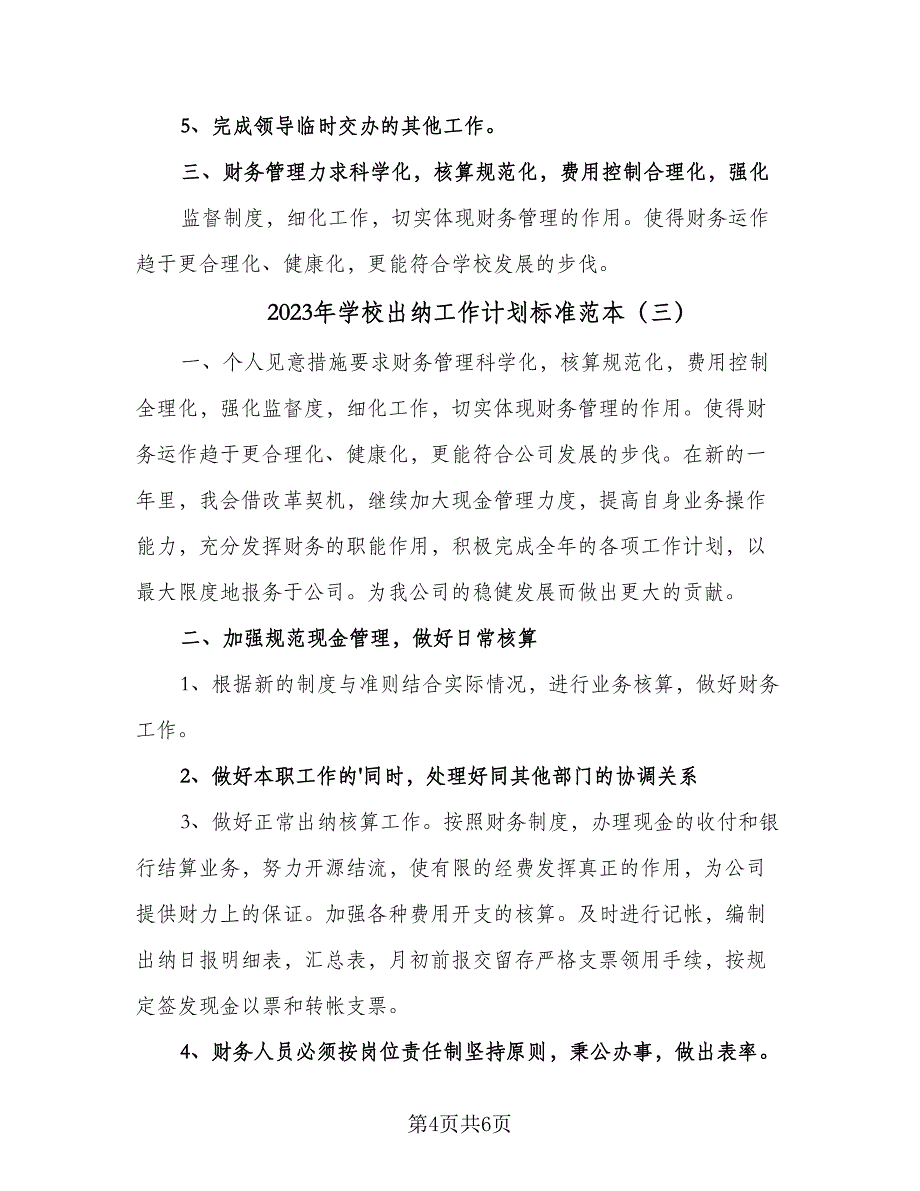 5、完成领导临时交办的其他工作。

三、财务管理力求科学化，核算规范化，费用控制合理化，强化监督制度，细化工作，切实体现财务管理的作用。使得财务运作趋于更合理化、健康化，更能符合学校发展的步伐。

2023年学校出纳工作计划标准范本（三）

一、个人见意措施要求财务管理科学化，核算规范化，费用控制全理化，强化监督度，细化工作，切实体现财务管理的作用。使得财务运作趋于更合理化、健康化，更能符合公司发展的步伐。在新的一年里，我会借改革契机，继续加大现金管理力度，提高自身业务操作能力，充分发挥财务的职能作用，积极完成全年的各项工作计划，以最大限度地报务于公司。为我公司的稳健发展而做出更大的贡献。

二、加强规范现金管理，做好日常核算

1、根据新的制度与准则结合实际情况，进行业务核算，做好财务工作。

2、做好本职工作的'同时，处理好同其他部门的协调关系

3、做好正常出纳核算工作。按照财务制度，办理现金的收付和银行结算业务，努力开源结流，使有限的经费发挥真正的作用，为公司提供财力上的保证。加强各种费用开支的核算。及时进行记帐，编制出纳日报明细表，汇总表，月初前报交留存严格支票领用手续，按规定签发现金以票和转帐支票。

4、财务人员必须按岗位责任制坚持原则，秉公办事，做出表率。

第4页共6页